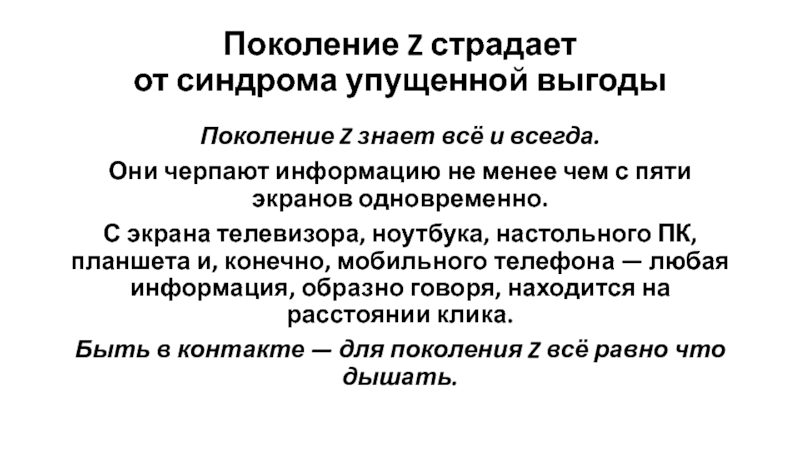 Поколение Z страдает от синдрома упущенной выгоды

Поколение Z знает всё и всегда.

Они черпают информацию не менее чем с пяти экранов одновременно.

С экрана телевизора, ноутбука, настольного ПК, планшета и, конечно, мобильного телефона — любая информация, образно говоря, находится на расстоянии клика.

Быть в контакте — для поколения Z всё равно что дышать.